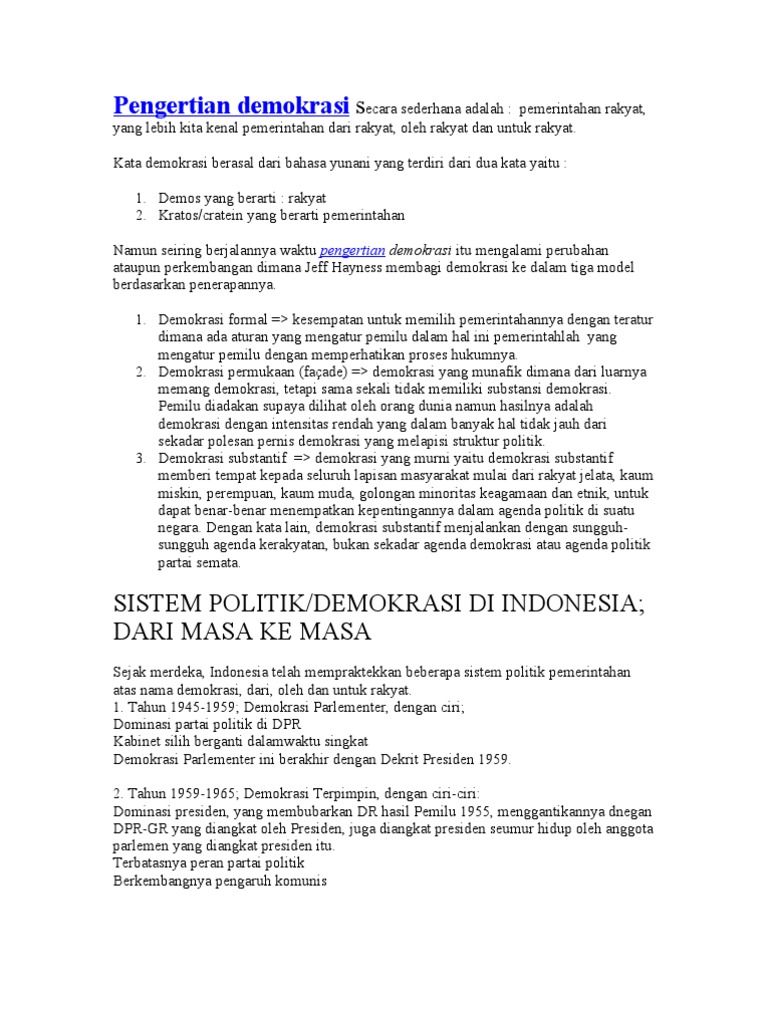 Pengertian demokrasi Secara sederhana adalah : pemerintahan rakyat, yang lebih kita kenal pemerintahan dari rakyat, oleh rakyat dan untuk rakyat.

Kata demokrasi berasal dari bahasa yunani yang terdiri dari dua kata yaitu :

1. Demos yang berarti : rakyat
2. Kratos/cratein yang berarti pemerintahan

Namun seiring berjalannya waktu pengertian demokrasi itu mengalami perubahan ataupun perkembangan dimana Jeff Hayness membagi demokrasi ke dalam tiga model berdasarkan penerapannya.

1. Demokrasi formal => kesempatan untuk memilih pemerintahannya dengan teratur dimana ada aturan yang mengatur pemilu dalam hal ini pemerintahlah yang mengatur pemilu dengan memperhatikan proses hukumnya.
2. Demokrasi permukaan (façade) => demokrasi yang munafik dimana dari luarnya memang demokrasi, tetapi sama sekali tidak memiliki substansi demokrasi. Pemilu diadakan supaya dilihat oleh orang dunia namun hasilnya adalah demokrasi dengan intensitas rendah yang dalam banyak hal tidak jauh dari sekadar polesan pernis demokrasi yang melapisi struktur politik.
3. Demokrasi substantif => demokrasi yang murni yaitu demokrasi substantif memberi tempat kepada seluruh lapisan masyarakat mulai dari rakyat jelata, kaum miskin, perempuan, kaum muda, golongan minoritas keagamaan dan etnik, untuk dapat benar-benar menempatkan kepentingannya dalam agenda politik di suatu negara. Dengan kata lain, demokrasi substantif menjalankan dengan sungguh-sungguh agenda kerakyatan, bukan sekadar agenda demokrasi atau agenda politik partai semata.

SISTEM POLITIK/DEMOKRASI DI INDONESIA; DARI MASA KE MASA

Sejak merdeka, Indonesia telah mempraktekkan beberapa sistem politik pemerintahan atas nama demokrasi, dari, oleh dan untuk rakyat.
1. Tahun 1945-1959; Demokrasi Parlementer, dengan ciri;
Dominasi partai politik di DPR
Kabinet silih berganti dalamwaktu singkat
Demokrasi Parlementer ini berakhir dengan Dekrit Presiden 1959.

2. Tahun 1959-1965; Demokrasi Terpimpin, dengan ciri-ciri:
Dominasi presiden, yang membubarkan DR hasil Pemilu 1955, menggantikannya dnegan DPR-GR yang diangkat oleh Presiden, juga diangkat presiden seumur hidup oleh anggota parlemen yang diangkat presiden itu.
Terbatasnya peran partai politik
Berkembangnya pengaruh komunis